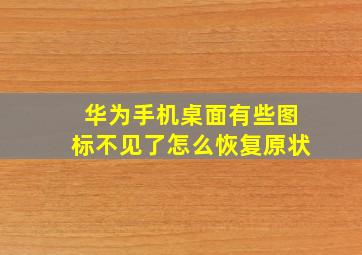 华为手机桌面有些图标不见了怎么恢复原状